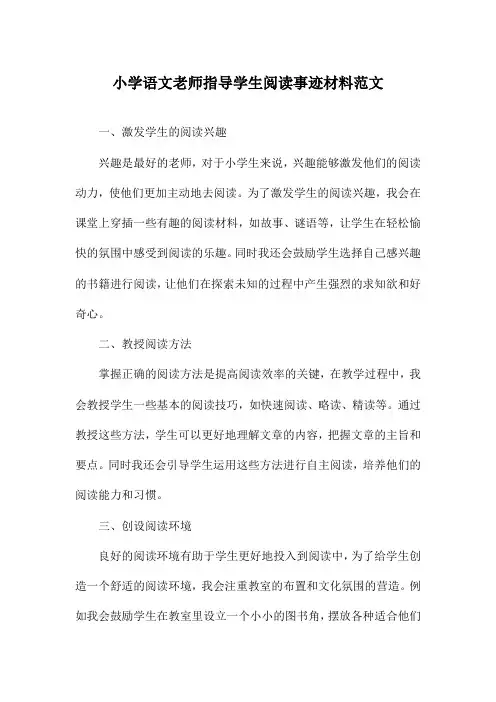 小学语文老师指导学生阅读事迹材料范文

一、激发学生的阅读兴趣

兴趣是最好的老师，对于小学生来说，兴趣能够激发他们的阅读动力，使他们更加主动地去阅读。为了激发学生的阅读兴趣，我会在课堂上穿插一些有趣的阅读材料，如故事、谜语等，让学生在轻松愉快的氛围中感受到阅读的乐趣。同时我还会鼓励学生选择自己感兴趣的书籍进行阅读，让他们在探索未知的过程中产生强烈的求知欲和好奇心。

二、教授阅读方法

掌握正确的阅读方法是提高阅读效率的关键，在教学过程中，我会教授学生一些基本的阅读技巧，如快速阅读、略读、精读等。通过教授这些方法，学生可以更好地理解文章的内容，把握文章的主旨和要点。同时我还会引导学生运用这些方法进行自主阅读，培养他们的阅读能力和习惯。

三、创设阅读环境

良好的阅读环境有助于学生更好地投入到阅读中，为了给学生创造一个舒适的阅读环境，我会注重教室的布置和文化氛围的营造。例如我会鼓励学生在教室里设立一个小小的图书角，摆放各种适合他们